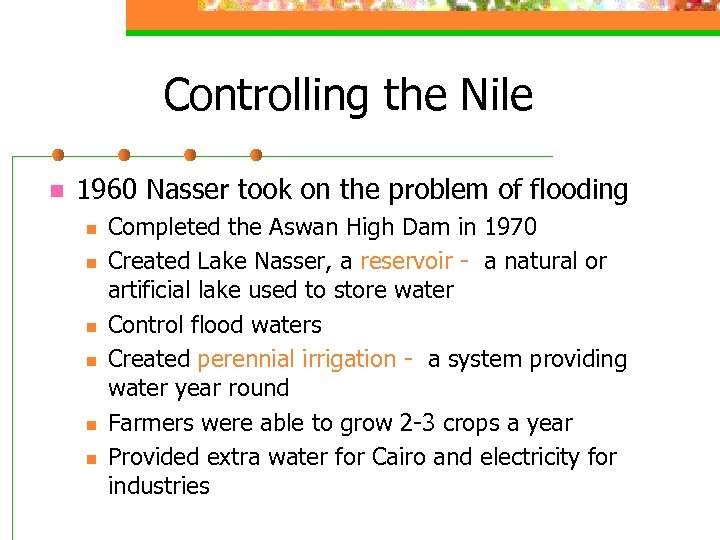 Controlling the Nile

1960 Nasser took on the problem of flooding

Completed the Aswan High Dam in 1970

Created Lake Nasser, a reservoir - a natural or artificial lake used to store water

Control flood waters

Created perennial irrigation - a system providing water year round

Farmers were able to grow 2-3 crops a year

Provided extra water for Cairo and electricity for industries